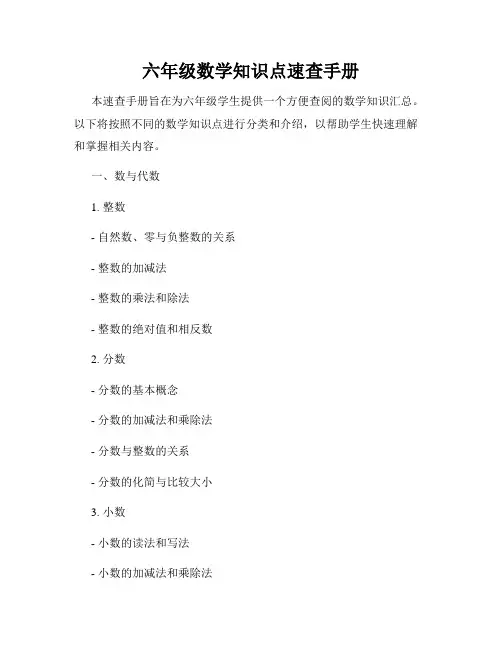 六年级数学知识点速查手册

本速查手册旨在为六年级学生提供一个方便查阅的数学知识汇总。以下将按照不同的数学知识点进行分类和介绍，以帮助学生快速理解和掌握相关内容。

一、数与代数

1. 整数

- 自然数、零与负整数的关系

- 整数的加减法

- 整数的乘法和除法

- 整数的绝对值和相反数

2. 分数

- 分数的基本概念

- 分数的加减法和乘除法

- 分数与整数的关系

- 分数的化简与比较大小

3. 小数

- 小数的读法和写法

- 小数的加减法和乘除法